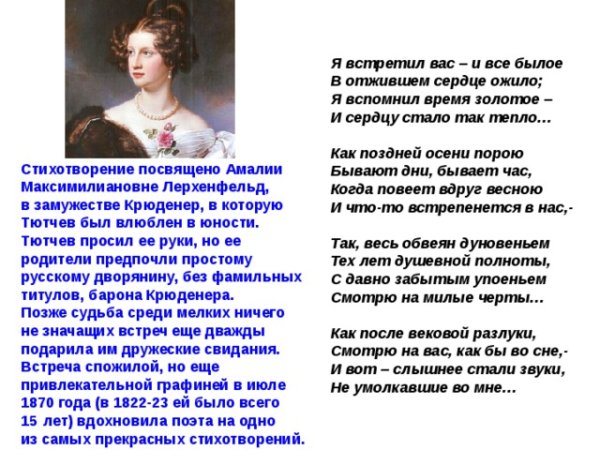 Стихотворение посвящено Амалии Максимилиановне Лерхенфельд, в замужестве Крюденер, в которую Тютчев был влюблен в юности. Тютчев просил ее руки, но ее родители предпочли простому русскому дворянину, без фамильных титулов, барона Крюденера. Позже судьба среди мелких ничего не значащих встреч еще дважды подарила им дружеские свидания. Встреча спожилой, но еще привлекательной графиней в июле 1870 года (в 1822-23 ей было всего 15 лет) вдохновила поэта на одно из самых прекрасных стихотворений.

Я встретил вас – и все былое
В отжившем сердце ожило;
Я вспомнил время золотое –
И сердцу стало так тепло…

Как поздней осени порою
Бывают дни, бывает час,
Когда повеет вдруг весною
И что-то встрепенется в нас,-

Так, весь обвеян дуновеньем
Тех лет душевной полноты,
С давно забытым упоеньем
Смотрю на милые черты…

Как после вековой разлуки,
Смотрю на вас, как бы во сне,-
И вот – слышнее стали звуки,
Не умолкавшие во мне…